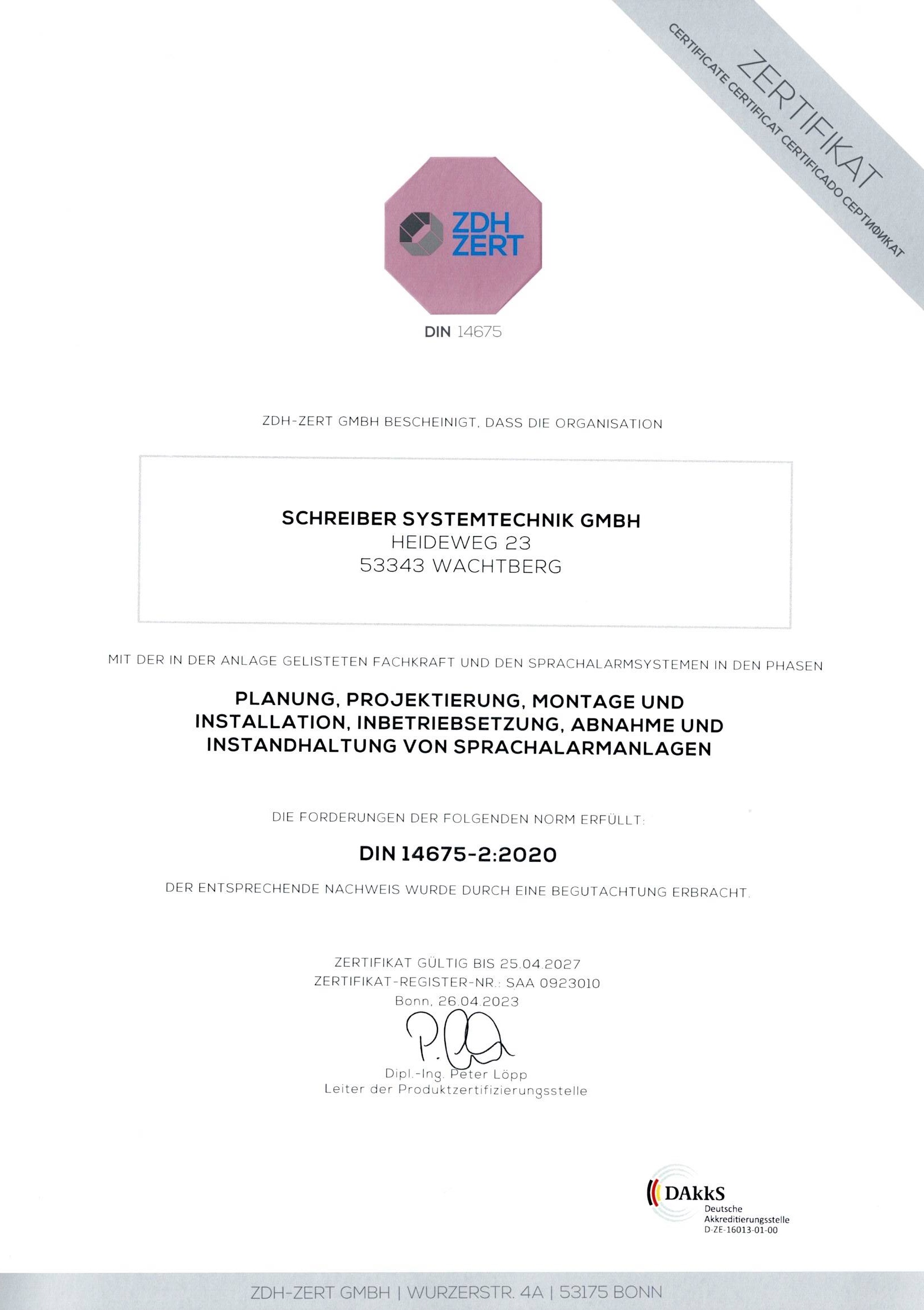 ZERTIFIKAT
CERTIFICATE CERTIFICAT CERTIFICADO СЕРТИФИКАТ

ZDH ZERT

DIN 14675

ZDH-ZERT GMBH BESCHEINIGT, DASS DIE ORGANISATION

SCHREIBER SYSTEMTECHNIK GMBH
HEIDEWEG 23
53343 WACHTBERG

MIT DER IN DER ANLAGE GELISTETEN FACHKRAFT UND DEN SPRACHALARMSYSTEMEN IN DEN PHASEN

PLANUNG, PROJEKTIERUNG, MONTAGE UND INSTALLATION, INBETRIEBSETZUNG, ABNAHME UND INSTANDHALTUNG VON SPRACHALARMANLAGEN

DIE FORDERUNGEN DER FOLGENDEN NORM ERFÜLLT:

DIN 14675-2:2020

DER ENTSPRECHENDE NACHWEIS WURDE DURCH EINE BEGUTACHTUNG ERBRACHT.

ZERTIFIKAT GÜLTIG BIS 25.04.2027
ZERTIFIKAT-REGISTER-NR.: SAA 0923010
Bonn, 26.04.2023

Dipl.-Ing. Peter Löpp
Leiter der Produktzertifizierungsstelle

DAkkS
Deutsche Akkreditierungsstelle
D-ZE-16013-01-00

ZDH-ZERT GMBH | WURZERSTR. 4A | 53175 BONN